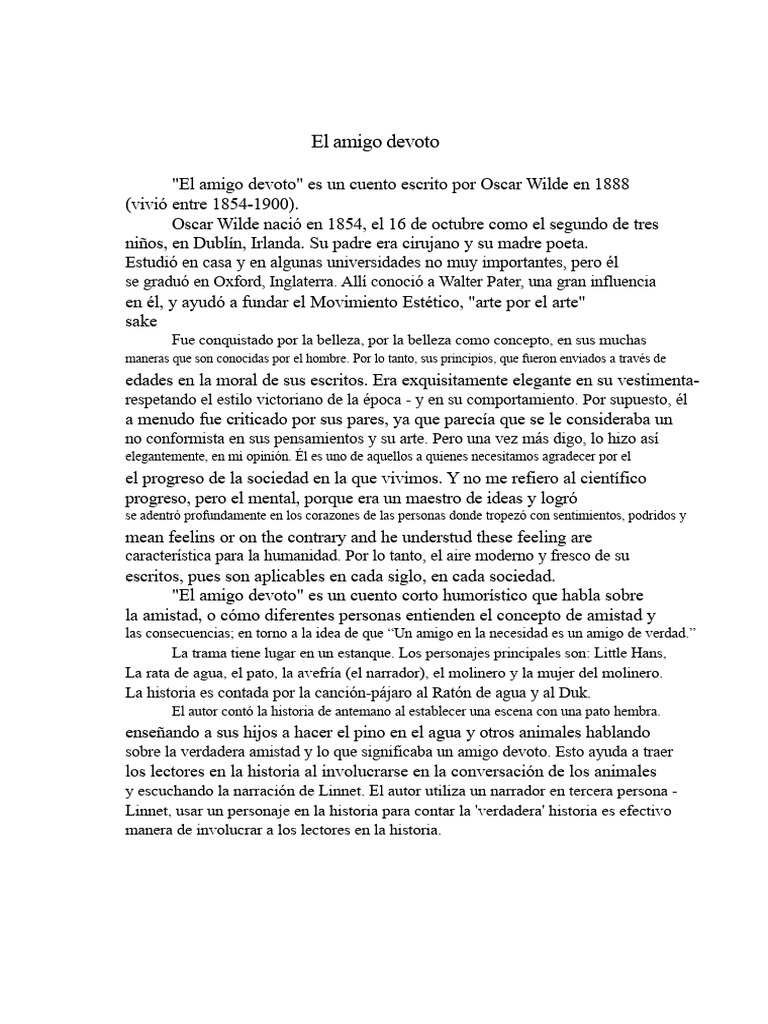 El amigo devoto

"El amigo devoto" es un cuento escrito por Oscar Wilde en 1888 (vivió entre 1854-1900).
Oscar Wilde nació en 1854, el 16 de octubre como el segundo de tres niños, en Dublín, Irlanda. Su padre era cirujano y su madre poeta.
Estudió en casa y en algunas universidades no muy importantes, pero él se graduó en Oxford, Inglaterra. Allí conoció a Walter Pater, una gran influencia en él, y ayudó a fundar el Movimiento Estético, "arte por el arte" sake
Fue conquistado por la belleza, por la belleza como concepto, en sus muchas maneras que son conocidas por el hombre. Por lo tanto, sus principios, que fueron enviados a través de edades en la moral de sus escritos. Era exquisitamente elegante en su vestimenta-respetando el estilo victoriano de la época - y en su comportamiento. Por supuesto, él a menudo fue criticado por sus pares, ya que parecía que se le consideraba un no conformista en sus pensamientos y su arte. Pero una vez más digo, lo hizo así elegantemente, en mi opinión. Él es uno de aquellos a quienes necesitamos agradecer por el el progreso de la sociedad en la que vivimos. Y no me refiero al científico progreso, pero el mental, porque era un maestro de ideas y logró se adentró profundamente en los corazones de las personas donde tropezó con sentimientos, podridos y mean feelins or on the contrary and he understud these feeling are característica para la humanidad. Por lo tanto, el aire moderno y fresco de su escritos, pues son aplicables en cada siglo, en cada sociedad.
"El amigo devoto" es un cuento corto humorístico que habla sobre la amistad, o cómo diferentes personas entienden el concepto de amistad y las consecuencias; en torno a la idea de que "Un amigo en la necesidad es un amigo de verdad."
La trama tiene lugar en un estanque. Los personajes principales son: Little Hans, La rata de agua, el pato, la avefría (el narrador), el molinero y la mujer del molinero. La historia es contada por la canción-pájaro al Ratón de agua y al Duk.
El autor contó la historia de antemano al establecer una escena con una pato hembra. enseñando a sus hijos a hacer el pino en el agua y otros animales hablando sobre la verdadera amistad y lo que significaba un amigo devoto. Esto ayuda a traer los lectores en la historia al involucrarse en la conversación de los animales y escuchando la narración de Linnet. El autor utiliza un narrador en tercera persona - Linnet, usar un personaje en la historia para contar la 'verdadera' historia es efectivo manera de involucrar a los lectores en la historia.